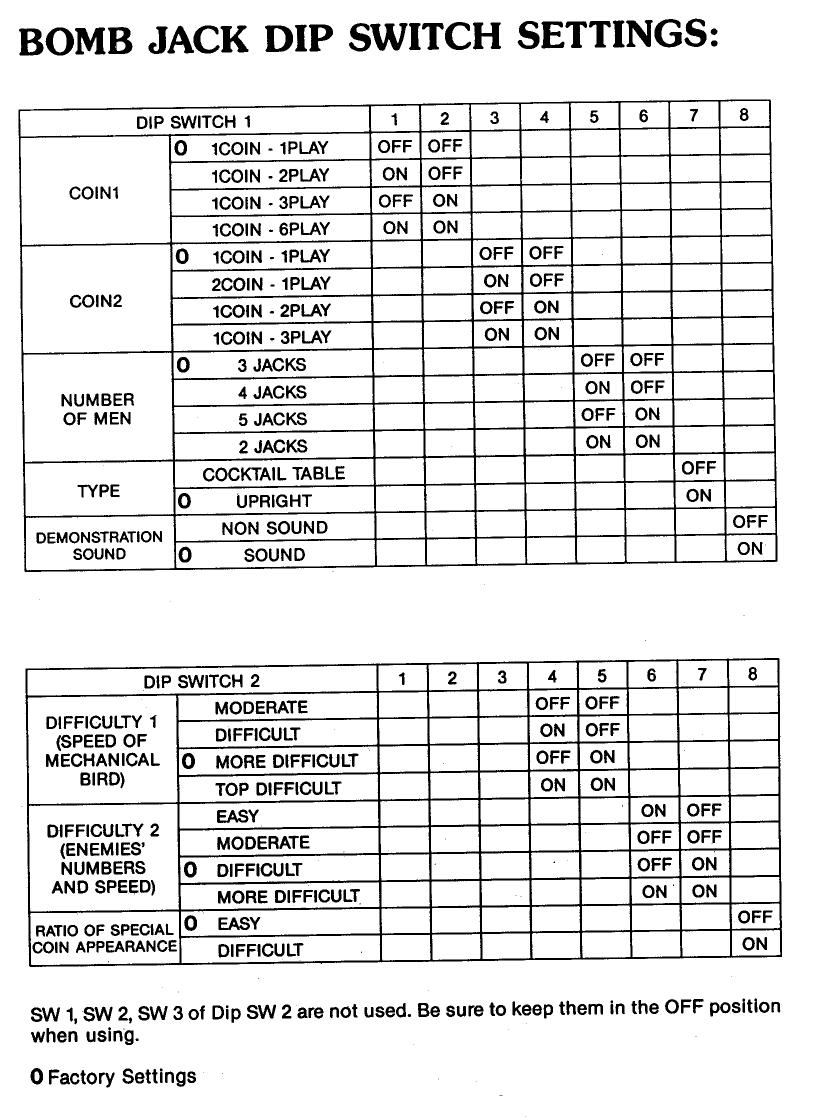 BOMB JACK DIP SWITCH SETTINGS:

| DIP SWITCH 1 | | 1 | 2 | 3 | 4 | 5 | 6 | 7 | 8 |
|---|---|---|---|---|---|---|---|---|---|
| COIN1 | O 1COIN - 1PLAY | OFF | OFF | | | | | | |
| | 1COIN - 2PLAY | ON | OFF | | | | | | |
| | 1COIN - 3PLAY | OFF | ON | | | | | | |
| | 1COIN - 6PLAY | ON | ON | | | | | | |
| COIN2 | O 1COIN - 1PLAY | | | OFF | OFF | | | | |
| | 2COIN - 1PLAY | | | ON | OFF | | | | |
| | 1COIN - 2PLAY | | | OFF | ON | | | | |
| | 1COIN - 3PLAY | | | ON | ON | | | | |
| NUMBER OF MEN | O 3 JACKS | | | | | OFF | OFF | | |
| | 4 JACKS | | | | | ON | OFF | | |
| | 5 JACKS | | | | | OFF | ON | | |
| | 2 JACKS | | | | | ON | ON | | |
| TYPE | COCKTAIL TABLE | | | | | | | OFF | |
| | O UPRIGHT | | | | | | | ON | |
| DEMONSTRATION SOUND | NON SOUND | | | | | | | | OFF |
| | O SOUND | | | | | | | | ON |

| DIP SWITCH 2 | | 1 | 2 | 3 | 4 | 5 | 6 | 7 | 8 |
|---|---|---|---|---|---|---|---|---|---|
| DIFFICULTY 1 (SPEED OF MECHANICAL BIRD) | MODERATE | | | | OFF | OFF | | | |
| | DIFFICULT | | | | ON | OFF | | | |
| | O MORE DIFFICULT | | | | OFF | ON | | | |
| | TOP DIFFICULT | | | | ON | ON | | | |
| DIFFICULTY 2 (ENEMIES' NUMBERS AND SPEED) | EASY | | | | | | ON | OFF | |
| | MODERATE | | | | | | OFF | OFF | |
| | O DIFFICULT | | | | | | OFF | ON | |
| | MORE DIFFICULT | | | | | | ON | ON | |
| RATIO OF SPECIAL COIN APPEARANCE | O EASY | | | | | | | | OFF |
| | DIFFICULT | | | | | | | | ON |

SW 1, SW 2, SW 3 of Dip SW 2 are not used. Be sure to keep them in the OFF position when using.

O Factory Settings